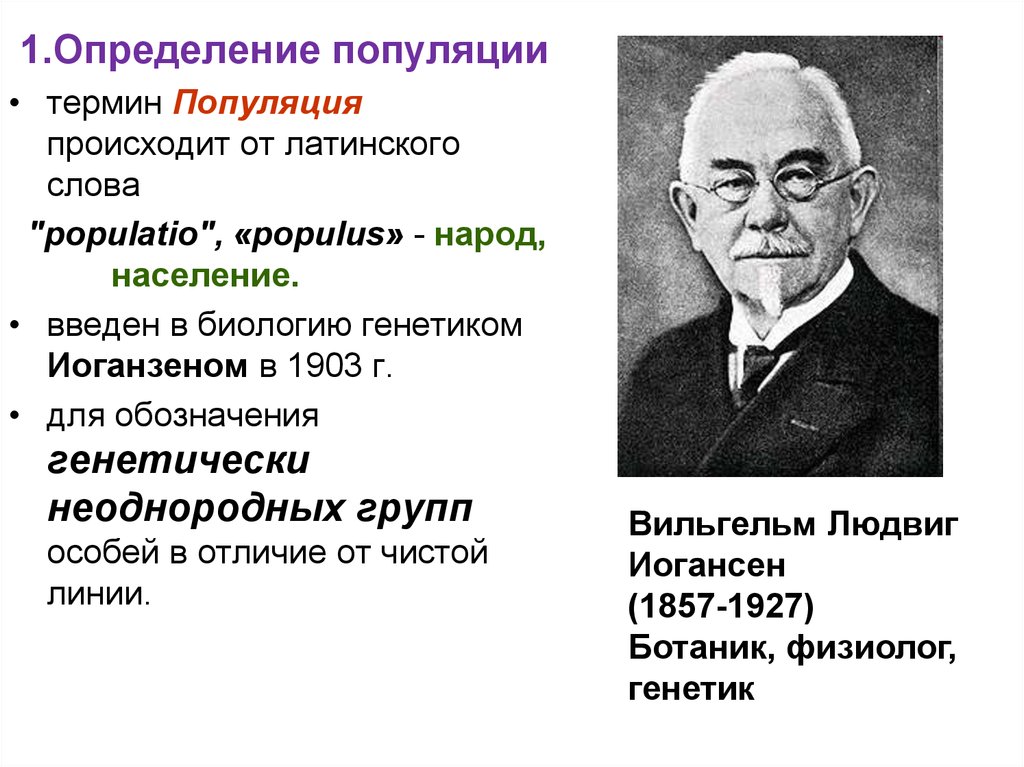 1.Определение популяции

• термин Популяция происходит от латинского слова

"populatio", «populus» - народ, население.

• введен в биологию генетиком Иоганзеном в 1903 г.

• для обозначения генетически неоднородных групп особей в отличие от чистой линии.

Вильгельм Людвиг Иогансен (1857-1927) Ботаник, физиолог, генетик